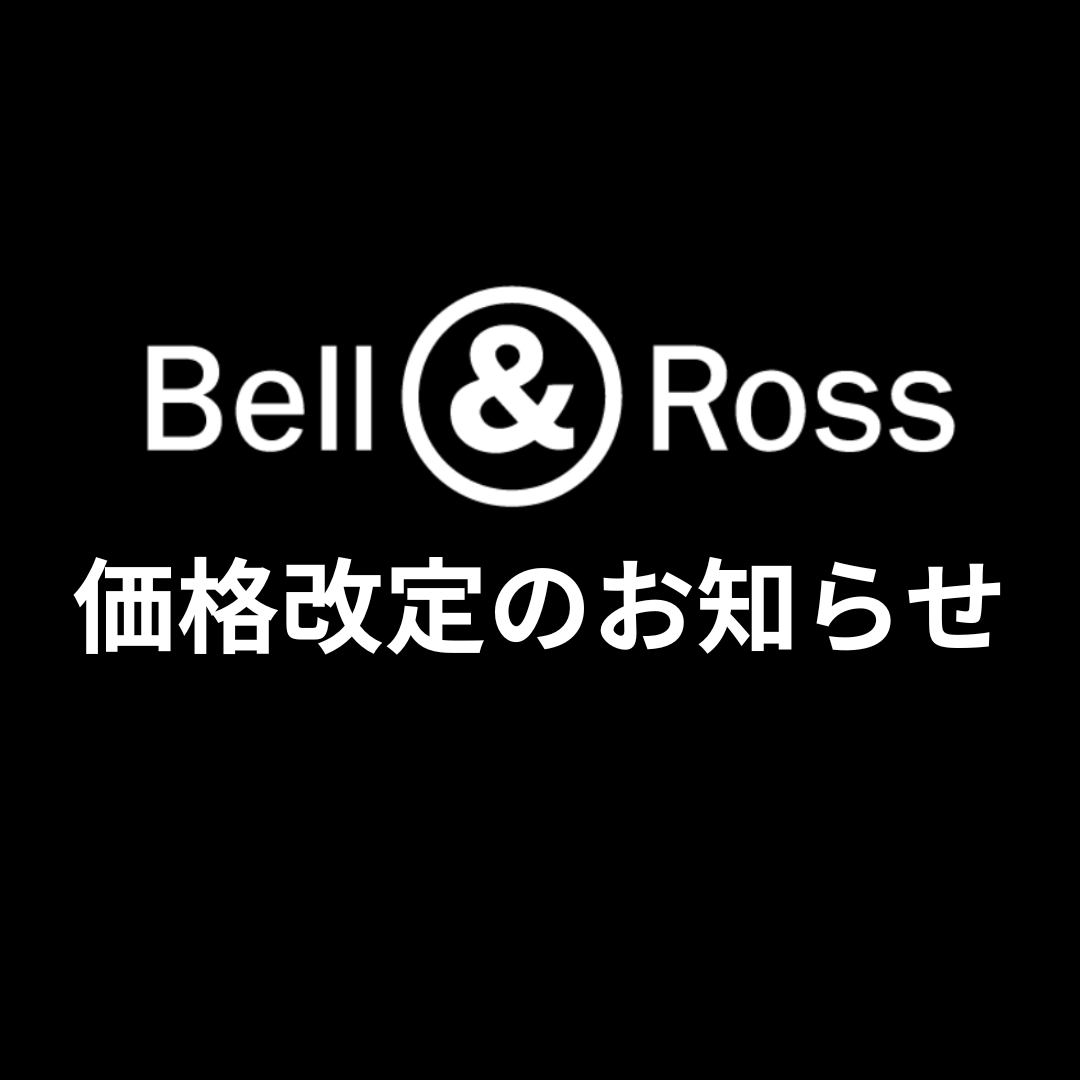 Bell & Ross

価格改定のお知らせ